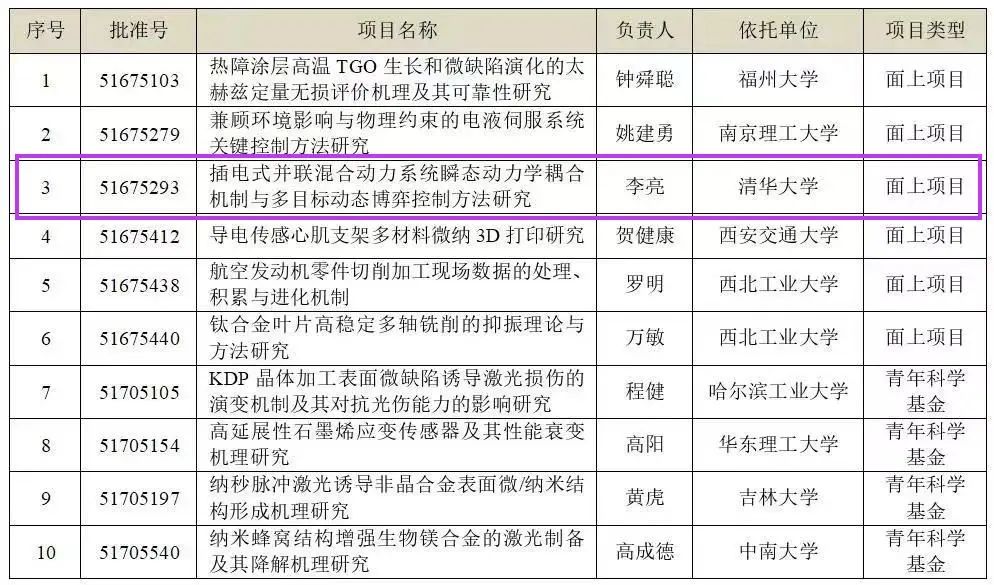 | 序号 | 批准号 | 项目名称 | 负责人 | 依托单位 | 项目类型 |
|---|---|---|---|---|---|
| 1 | 51675103 | 热障涂层高温 TGO 生长和微缺陷演化的太赫兹定量无损评价机理及其可靠性研究 | 钟舜聪 | 福州大学 | 面上项目 |
| 2 | 51675279 | 兼顾环境影响与物理约束的电液伺服系统关键控制方法研究 | 姚建勇 | 南京理工大学 | 面上项目 |
| 3 | 51675293 | 插电式并联混合动力系统瞬态动力学耦合机制与多目标动态博弈控制方法研究 | 李亮 | 清华大学 | 面上项目 |
| 4 | 51675412 | 导电传感心肌支架多材料微纳 3D 打印研究 | 贺健康 | 西安交通大学 | 面上项目 |
| 5 | 51675438 | 航空发动机零件切削加工现场数据的处理、积累与进化机制 | 罗明 | 西北工业大学 | 面上项目 |
| 6 | 51675440 | 钛合金叶片高稳定多轴铣削的抑振理论与方法研究 | 万敏 | 西北工业大学 | 面上项目 |
| 7 | 51705105 | KDP 晶体加工表面微缺陷诱导激光损伤的演变机制及其对抗光伤能力的影响研究 | 程健 | 哈尔滨工业大学 | 青年科学基金 |
| 8 | 51705154 | 高延展性石墨烯应变传感器及其性能衰变机理研究 | 高阳 | 华东理工大学 | 青年科学基金 |
| 9 | 51705197 | 纳秒脉冲激光诱导非晶合金表面微/纳米结构形成机理研究 | 黄虎 | 吉林大学 | 青年科学基金 |
| 10 | 51705540 | 纳米蜂窝结构增强生物镁合金的激光制备及其降解机理研究 | 高成德 | 中南大学 | 青年科学基金 |